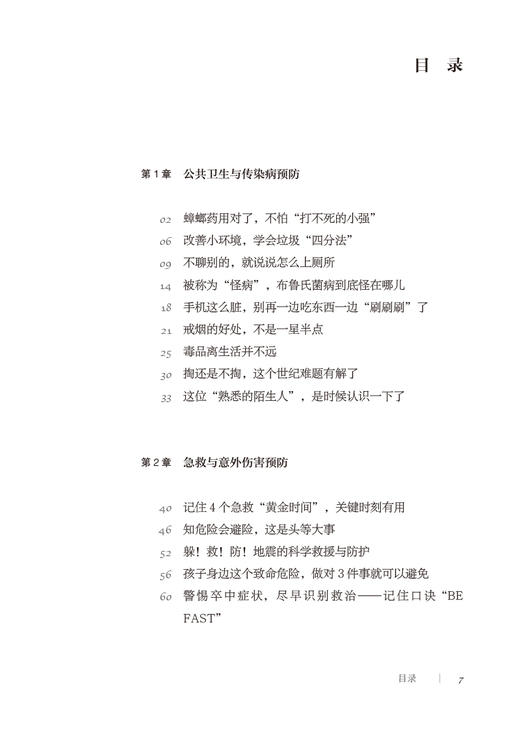 目　录

第 1 章　公共卫生与传染病预防

02　蟑螂药用对了，不怕“打不死的小强”
06　改善小环境，学会垃圾“四分法”
09　不聊别的，就说说怎么上厕所
14　被称为“怪病”，布鲁氏菌病到底怪在哪儿
18　手机这么脏，别再一边吃东西一边“刷刷刷”了
21　戒烟的好处，不是一星半点
25　毒品离生活并不远
30　掏还是不掏，这个世纪难题有解了
33　这位“熟悉的陌生人”，是时候认识一下了

第 2 章　急救与意外伤害预防

40　记住 4 个急救“黄金时间”，关键时刻有用
46　知危险会避险，这是头等大事
52　躲！救！防！地震的科学救援与防护
56　孩子身边这个致命危险，做对 3 件事就可以避免
60　警惕卒中症状，尽早识别救治——记住口诀“BE FAST”

目录　|　7